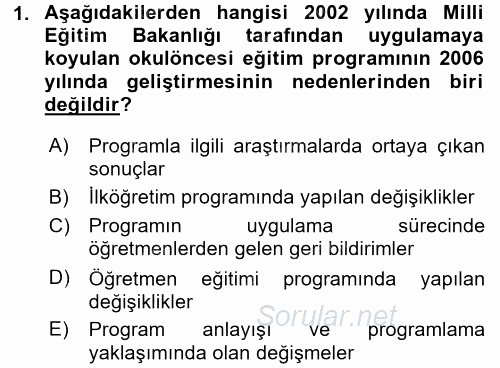 1. Aşağıdakilerden hangisi 2002 yılında Milli Eğitim Bakanlığı tarafından uygulamaya koyulan okulöncesi eğitim programının 2006 yılında geliştirmesinin nedenlerinden biri değildir?

A) Programla ilgili araştırmalarda ortaya çıkan sonuçlar
B) İlköğretim programında yapılan değişiklikler
C) Programın uygulama sürecinde öğretmenlerden gelen geri bildirimler
D) Öğretmen eğitimi programında yapılan değişiklikler
E) Program anlayışı ve programlama yaklaşımında olan değişmeler

Sorular.net